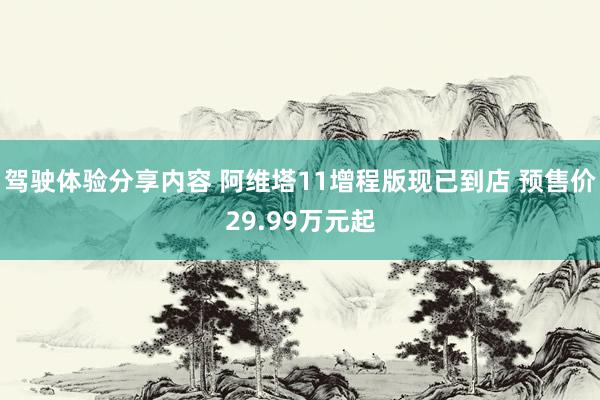 驾驶体验分享内容 阿维塔11增程版现已到店 预售价29.99万元起